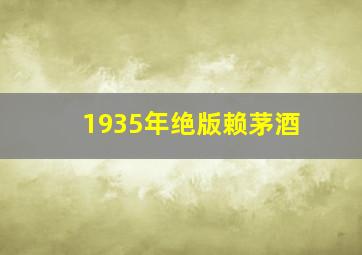 1935年绝版赖茅酒